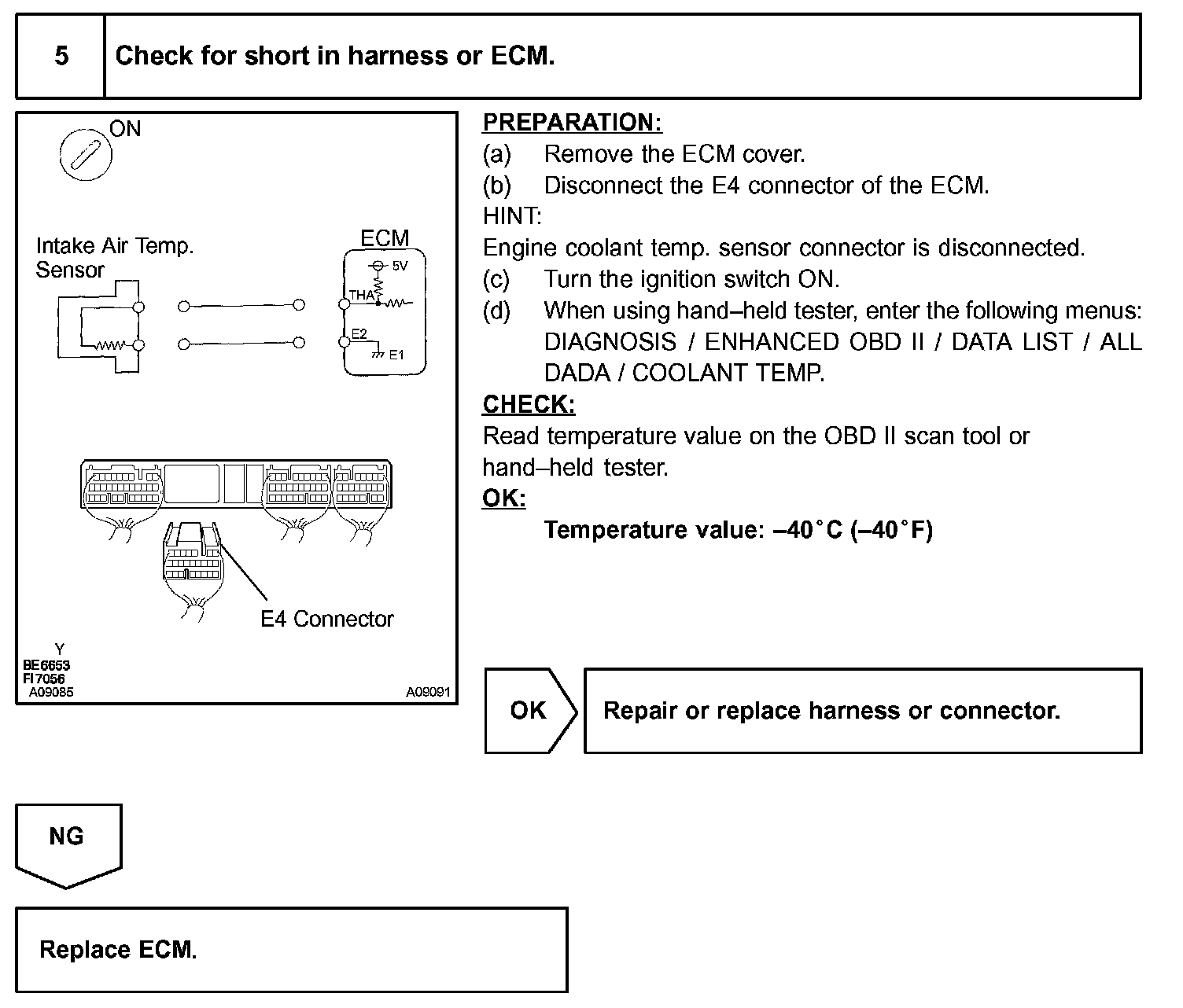 5 Check for short in harness or ECM.

ON

Intake Air Temp. Sensor

ECM

5V

THA

E2

E1

E4 Connector

Y
BE6653
FI7056
A09085

A09091

PREPARATION:
(a) Remove the ECM cover.
(b) Disconnect the E4 connector of the ECM.
HINT:
Engine coolant temp. sensor connector is disconnected.
(c) Turn the ignition switch ON.
(d) When using hand–held tester, enter the following menus: DIAGNOSIS / ENHANCED OBD II / DATA LIST / ALL DADA / COOLANT TEMP.
CHECK:
Read temperature value on the OBD II scan tool or hand–held tester.
OK:
Temperature value: –40°C (–40°F)

OK

Repair or replace harness or connector.

NG

Replace ECM.